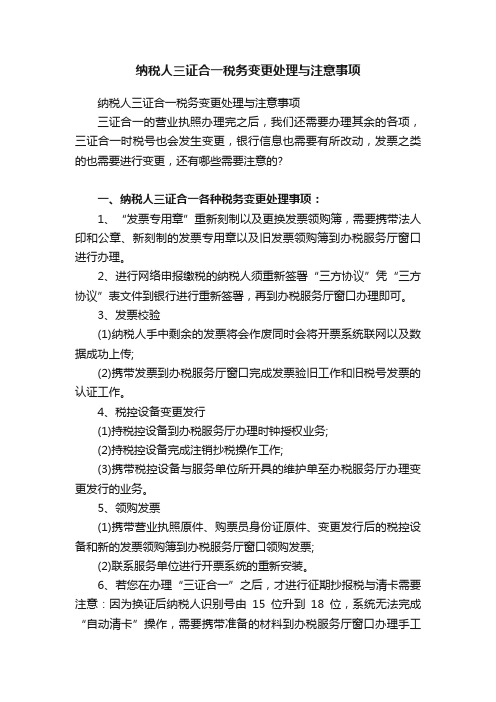 纳税人三证合一税务变更处理与注意事项

纳税人三证合一税务变更处理与注意事项

三证合一的营业执照办理完之后，我们还需要办理其余的各项，三证合一时税号也会发生变更，银行信息也需要有所改动，发票之类的也需要进行变更，还有哪些需要注意的?

一、纳税人三证合一各种税务变更处理事项：

1、“发票专用章”重新刻制以及更换发票领购簿，需要携带法人印和公章、新刻制的发票专用章以及旧发票领购簿到办税服务厅窗口进行办理。

2、进行网络申报缴税的纳税人须重新签署“三方协议”凭“三方协议”表文件到银行进行重新签署，再到办税服务厅窗口办理即可。

3、发票校验

(1)纳税人手中剩余的发票将会作废同时会将开票系统联网以及数据成功上传;

(2)携带发票到办税服务厅窗口完成发票验旧工作和旧税号发票的认证工作。

4、税控设备变更发行

(1)持税控设备到办税服务厅办理时钟授权业务;

(2)持税控设备完成注销抄税操作工作;

(3)携带税控设备与服务单位所开具的维护单至办税服务厅办理变更发行的业务。

5、领购发票

(1)携带营业执照原件、购票员身份证原件、变更发行后的税控设备和新的发票领购簿到办税服务厅窗口领购发票;

(2)联系服务单位进行开票系统的重新安装。

6、若您在办理“三证合一”之后，才进行征期抄报税与清卡需要注意：因为换证后纳税人识别号由 15 位升到 18 位，系统无法完成“自动清卡”操作，需要携带准备的材料到办税服务厅窗口办理手工